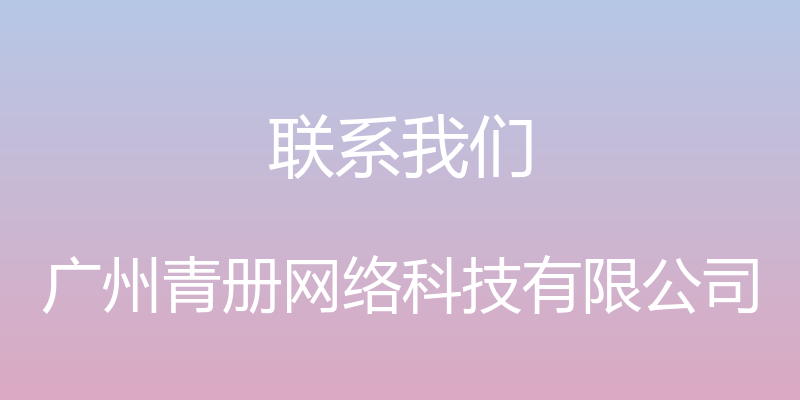 联系我们

广州青册网络科技有限公司